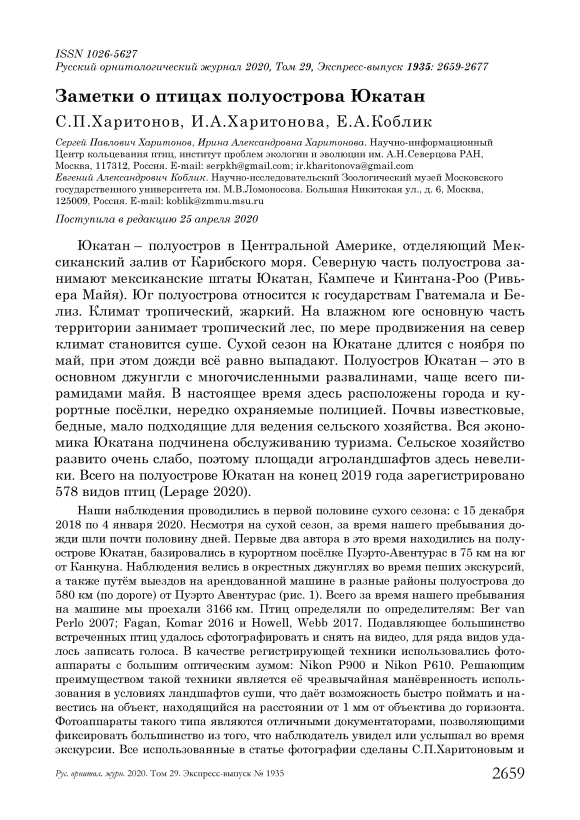 ISSN 1026-5627
Русский орнитологический журнал 2020, Том 29, Экспресс-выпуск 1935: 2659-2677

Заметки о птицах полуострова Юкатан

С.П.Харитонов, И.А.Харитонова, Е.А.Коблик

Сергей Павлович Харитонов, Ирина Александровна Харитонова. Научно-информационный Центр кольцевания птиц, институт проблем экологии и эволюции им. А.Н.Северцова РАН, Москва, 117312, Россия. E-mail: serpkh@gmail.com; ir.kharitonova@gmail.com
Евгений Александрович Коблик. Научно-исследовательский Зоологический музей Московского государственного университета им. М.В.Ломоносова. Большая Никитская ул., д. 6, Москва, 125009, Россия. E-mail: koblik@zmmu.msu.ru

Поступила в редакцию 25 апреля 2020

Юкатан – полуостров в Центральной Америке, отделяющий Мексиканский залив от Карибского моря. Северную часть полуострова занимают мексиканские штаты Юкатан, Кампече и Кинтана-Роо (Ривьера Майя). Юг полуострова относится к государствам Гватемала и Белиз. Климат тропический, жаркий. На влажном юге основную часть территории занимает тропический лес, по мере продвижения на север климат становится суше. Сухой сезон на Юкатане длится с ноября по май, при этом дожди всё равно выпадают. Полуостров Юкатан – это в основном джунгли с многочисленными развалинами, чаще всего пирамидами майя. В настоящее время здесь расположены города и курортные посёлки, нередко охраняемые полицией. Почвы известковые, бедные, мало подходящие для ведения сельского хозяйства. Вся экономика Юкатана подчинена обслуживанию туризма. Сельское хозяйство развито очень слабо, поэтому площади агроландшафтов здесь невелики. Всего на полуострове Юкатан на конец 2019 года зарегистрировано 578 видов птиц (Lepage 2020).

Наши наблюдения проводились в первой половине сухого сезона: с 15 декабря 2018 по 4 января 2020. Несмотря на сухой сезон, за время нашего пребывания дожди шли почти половину дней. Первые два автора в это время находились на полуострове Юкатан, базировались в курортном посёлке Пуэрто-Авентурас в 75 км на юг от Канкуна. Наблюдения велись в окрестных джунглях во время пеших экскурсий, а также путём выездов на арендованной машине в разные районы полуострова до 580 км (по дороге) от Пуэрто Авентурас (рис. 1). Всего за время нашего пребывания на машине мы проехали 3166 км. Птиц определяли по определителям: Ber van Perlo 2007; Fagan, Komar 2016 и Howell, Webb 2017. Подавляющее большинство встреченных птиц удалось сфотографировать и снять на видео, для ряда видов удалось записать голоса. В качестве регистрирующей техники использовались фотоаппараты с большим оптическим зумом: Nikon P900 и Nikon P610. Решающим преимуществом такой техники является её чрезвычайная манёвренность использования в условиях ландшафтов суши, что даёт возможность быстро поймать и навестись на объект, находящийся на расстоянии от 1 мм от объектива до горизонта. Фотоаппараты такого типа являются отличными документаторами, позволяющими фиксировать большинство из того, что наблюдатель увидел или услышал во время экскурсии. Все использованные в статье фотографии сделаны С.П.Харитоновым и

Рус. орнитол. журн. 2020. Том 29. Экспресс-выпуск № 1935     2659